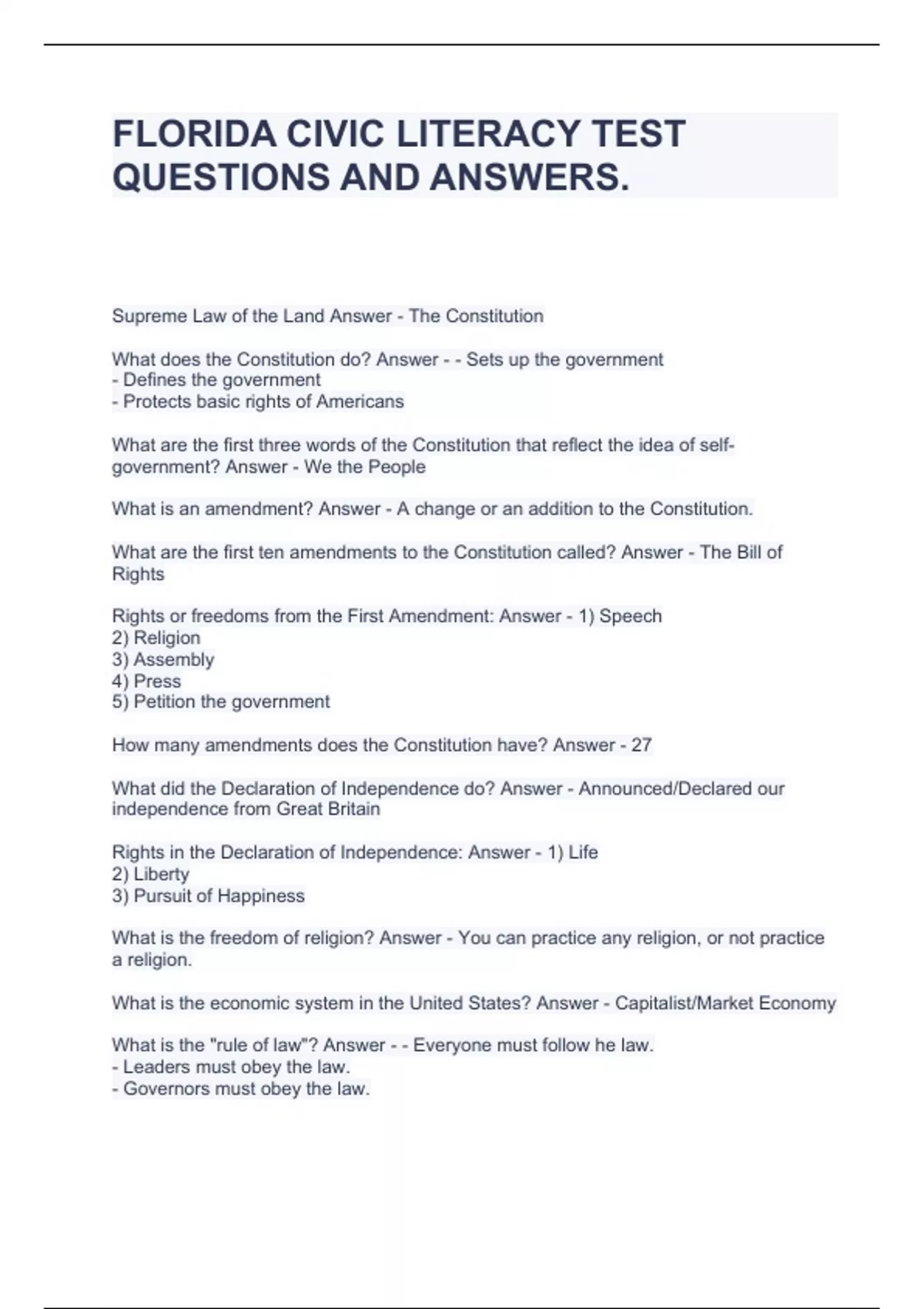 FLORIDA CIVIC LITERACY TEST QUESTIONS AND ANSWERS.

Supreme Law of the Land Answer - The Constitution

What does the Constitution do? Answer - - Sets up the government
- Defines the government
- Protects basic rights of Americans

What are the first three words of the Constitution that reflect the idea of self-government? Answer - We the People

What is an amendment? Answer - A change or an addition to the Constitution.

What are the first ten amendments to the Constitution called? Answer - The Bill of Rights

Rights or freedoms from the First Amendment: Answer - 1) Speech
2) Religion
3) Assembly
4) Press
5) Petition the government

How many amendments does the Constitution have? Answer - 27

What did the Declaration of Independence do? Answer - Announced/Declared our independence from Great Britain

Rights in the Declaration of Independence: Answer - 1) Life
2) Liberty
3) Pursuit of Happiness

What is the freedom of religion? Answer - You can practice any religion, or not practice a religion.

What is the economic system in the United States? Answer - Capitalist/Market Economy

What is the "rule of law"? Answer - - Everyone must follow he law.
- Leaders must obey the law.
- Governors must obey the law.